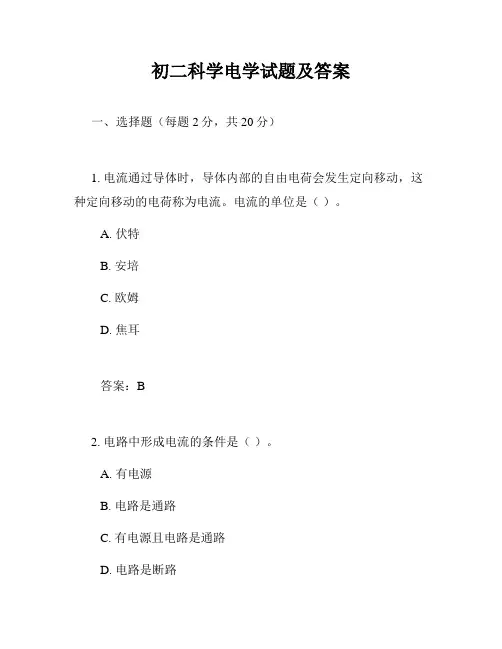 初二科学电学试题及答案

一、选择题（每题 2 分，共 20 分）

1. 电流通过导体时，导体内部的自由电荷会发生定向移动，这种定向移动的电荷称为电流。电流的单位是（ ）。

A. 伏特

B. 安培

C. 欧姆

D. 焦耳

答案：B

2. 电路中形成电流的条件是（ ）。

A. 有电源

B. 电路是通路

C. 有电源且电路是通路

D. 电路是断路